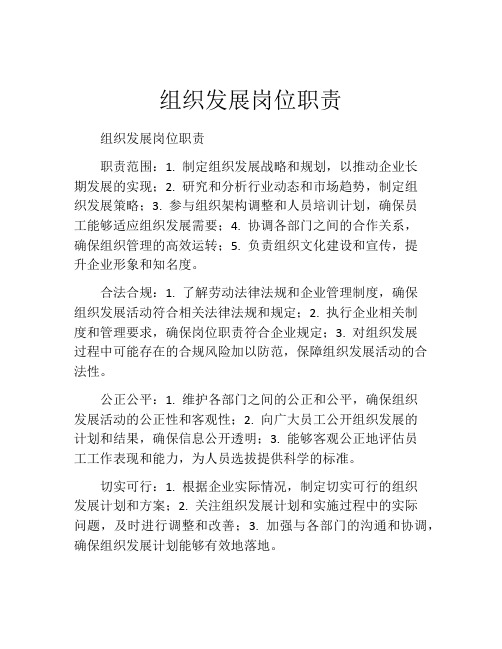 组织发展岗位职责

组织发展岗位职责

职责范围：1. 制定组织发展战略和规划，以推动企业长期发展的实现；2. 研究和分析行业动态和市场趋势，制定组织发展策略；3. 参与组织架构调整和人员培训计划，确保员工能够适应组织发展需要；4. 协调各部门之间的合作关系，确保组织管理的高效运转；5. 负责组织文化建设和宣传，提升企业形象和知名度。

合法合规：1. 了解劳动法律法规和企业管理制度，确保组织发展活动符合相关法律法规和规定；2. 执行企业相关制度和管理要求，确保岗位职责符合企业规定；3. 对组织发展过程中可能存在的合规风险加以防范，保障组织发展活动的合法性。

公正公平：1. 维护各部门之间的公正和公平，确保组织发展活动的公正性和客观性；2. 向广大员工公开组织发展的计划和结果，确保信息公开透明；3. 能够客观公正地评估员工工作表现和能力，为人员选拔提供科学的标准。

切实可行：1. 根据企业实际情况，制定切实可行的组织发展计划和方案；2. 关注组织发展计划和实施过程中的实际问题，及时进行调整和改善；3. 加强与各部门的沟通和协调，确保组织发展计划能够有效地落地。